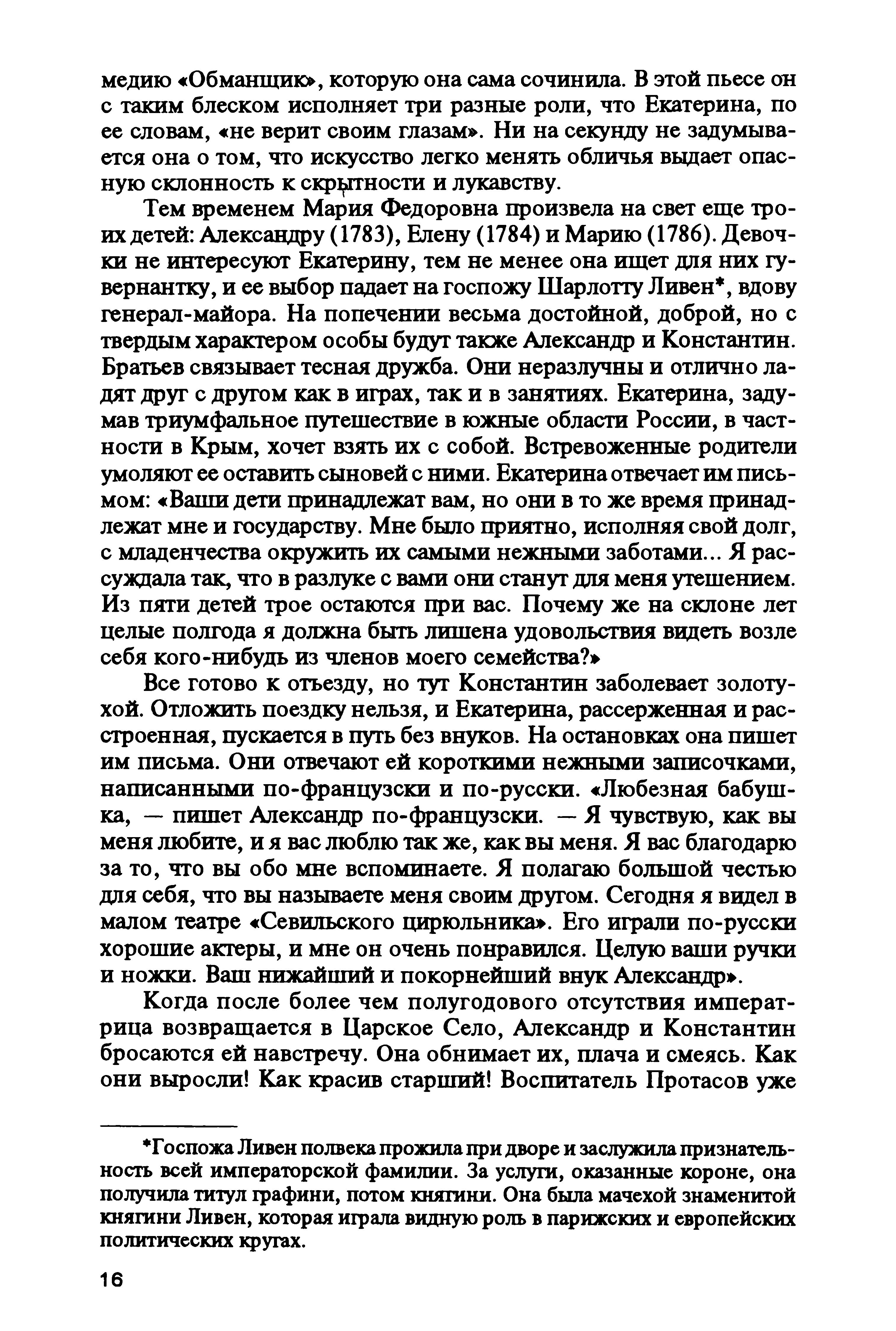 медию «Обманщик», которую она сама сочинила. В этой пьесе он с таким блеском исполняет три разные роли, что Екатерина, по ее словам, «не верит своим глазам». Ни на секунду не задумывается она о том, что искусство легко менять обличья выдает опасную склонность к скрытности и лукавству.

Тем временем Мария Федоровна произвела на свет еще троих детей: Александру (1783), Елену (1784) и Марию (1786). Девочки не интересуют Екатерину, тем не менее она ищет для них гувернантку, и ее выбор падает на госпожу Шарлотту Ливен*, вдову генерал-майора. На попечении весьма достойной, доброй, но с твердым характером особы будут также Александр и Константин. Братьев связывает тесная дружба. Они неразлучны и отлично ладят друг с другом как в играх, так и в занятиях. Екатерина, задумав триумфальное путешествие в южные области России, в частности в Крым, хочет взять их с собой. Встревоженные родители умоляют ее оставить сыновей с ними. Екатерина отвечает им письмом: «Ваши дети принадлежат вам, но они в то же время принадлежат мне и государству. Мне было приятно, исполняя свой долг, с младенчества окружить их самыми нежными заботами... Я рассуждала так, что в разлуке с вами они станут для меня утешением. Из пяти детей трое остаются при вас. Почему же на склоне лет целые полгода я должна быть лишена удовольствия видеть возле себя кого-нибудь из членов моего семейства?»

Все готово к отъезду, но тут Константин заболевает золотухой. Отложить поездку нельзя, и Екатерина, рассерженная и расстроенная, пускается в путь без внуков. На остановках она пишет им письма. Они отвечают ей короткими нежными записочками, написанными по-французски и по-русски. «Любезная бабушка, — пишет Александр по-французски. — Я чувствую, как вы меня любите, и я вас люблю так же, как вы меня. Я вас благодарю за то, что вы обо мне вспоминаете. Я полагаю большой честью для себя, что вы называете меня своим другом. Сегодня я видел в малом театре «Севильского цирюльника». Его играли по-русски хорошие актеры, и мне он очень понравился. Целую ваши ручки и ножки. Ваш нижайший и покорнейший внук Александр».

Когда после более чем полугодового отсутствия императрица возвращается в Царское Село, Александр и Константин бросаются ей навстречу. Она обнимает их, плача и смеясь. Как они выросли! Как красив старший! Воспитатель Протасов уже

*Госпожа Ливен полвека прожила при дворе и заслужила признательность всей императорской фамилии. За услуги, оказанные короне, она получила титул графини, потом княгини. Она была мачехой знаменитой княгини Ливен, которая играла видную роль в парижских и европейских политических кругах.

16